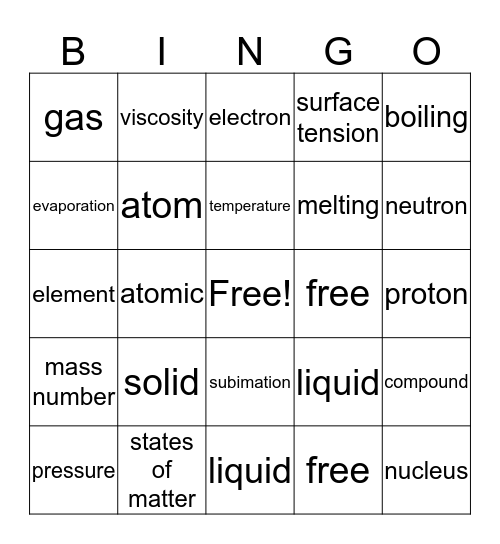 | B | I | N | G | O |
|---|---|---|---|---|
| gas | viscosity | electron | surface tension | boiling |
| evaporation | atom | temperature | melting | neutron |
| element | atomic | Free! | free | proton |
| mass number | solid | subimation | liquid | compound |
| pressure | states of matter | liquid | free | nucleus |